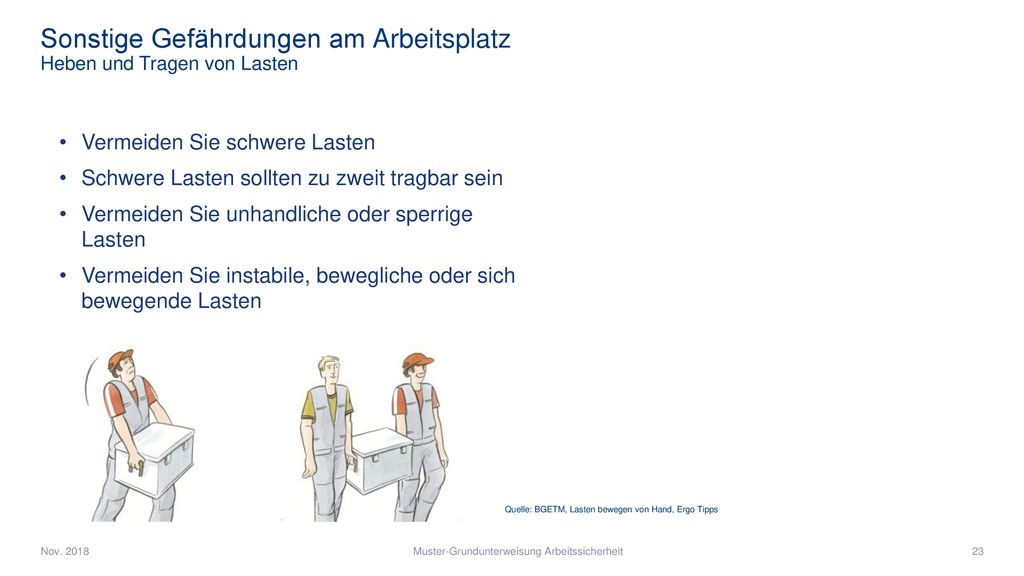 Sonstige Gefährdungen am Arbeitsplatz
Heben und Tragen von Lasten

• Vermeiden Sie schwere Lasten
• Schwere Lasten sollten zu zweit tragbar sein
• Vermeiden Sie unhandliche oder sperrige Lasten
• Vermeiden Sie instabile, bewegliche oder sich bewegende Lasten

Quelle: BGETM, Lasten bewegen von Hand, Ergo Tipps

Nov. 2018
Muster-Grundunterweisung Arbeitssicherheit
23